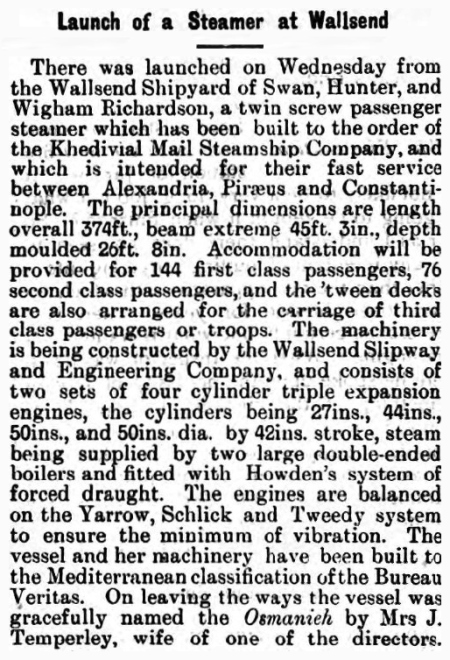 Launch of a Steamer at Wallsend

There was launched on Wednesday from the Wallsend Shipyard of Swan, Hunter, and Wigham Richardson, a twin screw passenger steamer which has been built to the order of the Khedivial Mail Steamship Company, and which is intended for their fast service between Alexandria, Piræus and Constantinople. The principal dimensions are length overall 374ft., beam extreme 45ft. 3in., depth moulded 26ft. 8in. Accommodation will be provided for 144 first class passengers, 76 second class passengers, and the 'tween decks are also arranged for the carriage of third class passengers or troops. The machinery is being constructed by the Wallsend Slipway and Engineering Company, and consists of two sets of four cylinder triple expansion engines, the cylinders being 27ins., 44ins., 50ins., and 50ins. dia. by 42ins. stroke, steam being supplied by two large double-ended boilers and fitted with Howden's system of forced draught. The engines are balanced on the Yarrow, Schlick and Tweedy system to ensure the minimum of vibration. The vessel and her machinery have been built to the Mediterranean classification of the Bureau Veritas. On leaving the ways the vessel was gracefully named the Osmanieh by Mrs J. Temperley, wife of one of the directors.